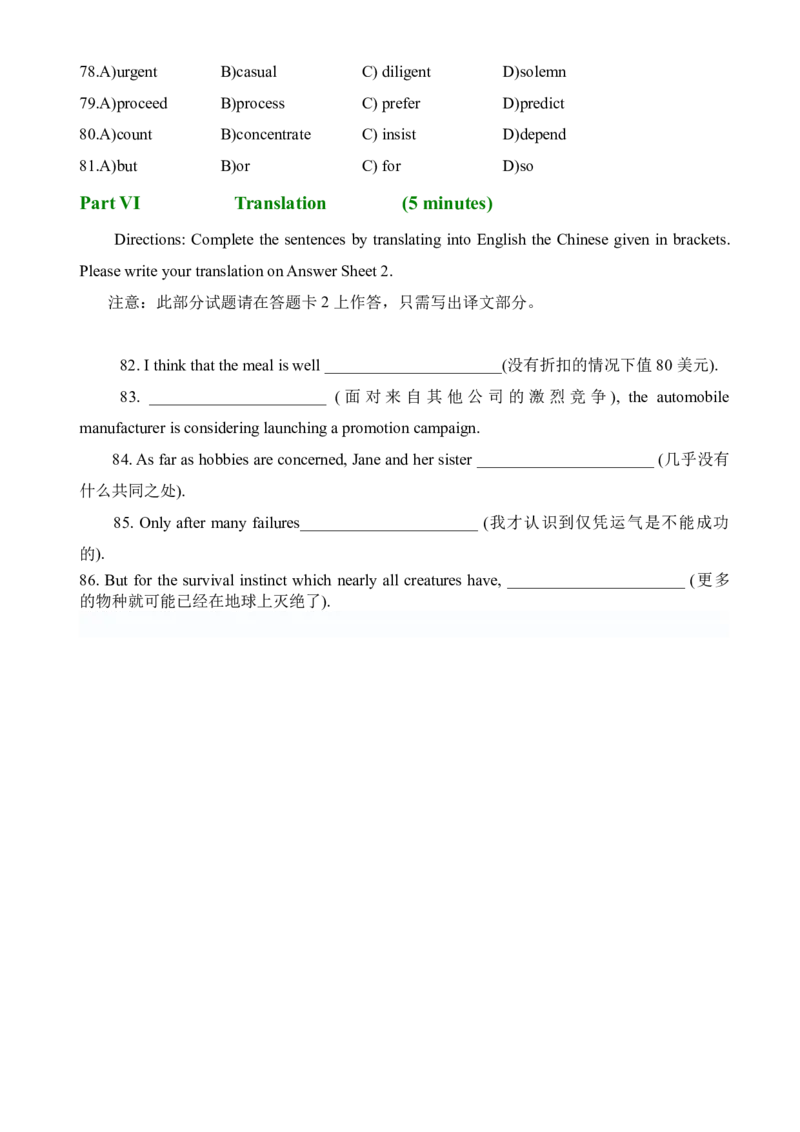 78.A)urgent B)casual C) diligent D)solemn
79.A)proceed B)process C) prefer D)predict
80.A)count B)concentrate C) insist D)depend
81.A)but B)or C) for D)so

Part VI Translation (5 minutes)

Directions: Complete the sentences by translating into English the Chinese given in brackets. Please write your translation on Answer Sheet 2.

注意：此部分试题请在答题卡2上作答，只需写出译文部分。

82. I think that the meal is well ____(没有折扣的情况下值80美元).

83. ____ (面对来自其他公司的激烈竞争), the automobile manufacturer is considering launching a promotion campaign.

84. As far as hobbies are concerned, Jane and her sister ____ (几乎没有什么共同之处).

85. Only after many failures____ (我才认识到仅凭运气是不能成功的).

86. But for the survival instinct which nearly all creatures have, ____ (更多的物种就可能已经在地球上灭绝了).